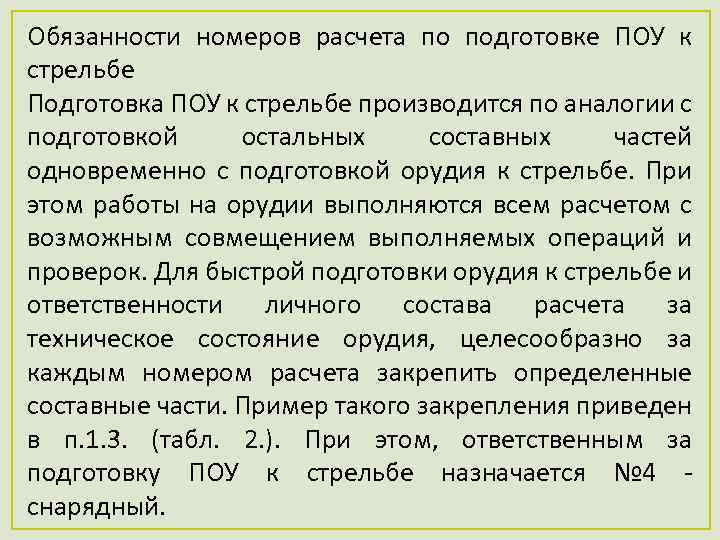 Обязанности номеров расчета по подготовке ПОУ к стрельбе

Подготовка ПОУ к стрельбе производится по аналогии с подготовкой остальных составных частей одновременно с подготовкой орудия к стрельбе. При этом работы на орудии выполняются всем расчетом с возможным совмещением выполняемых операций и проверок. Для быстрой подготовки орудия к стрельбе и ответственности личного состава расчета за техническое состояние орудия, целесообразно за каждым номером расчета закрепить определенные составные части. Пример такого закрепления приведен в п.1.3. (табл. 2.). При этом, ответственным за подготовку ПОУ к стрельбе назначается №4 - снарядный.